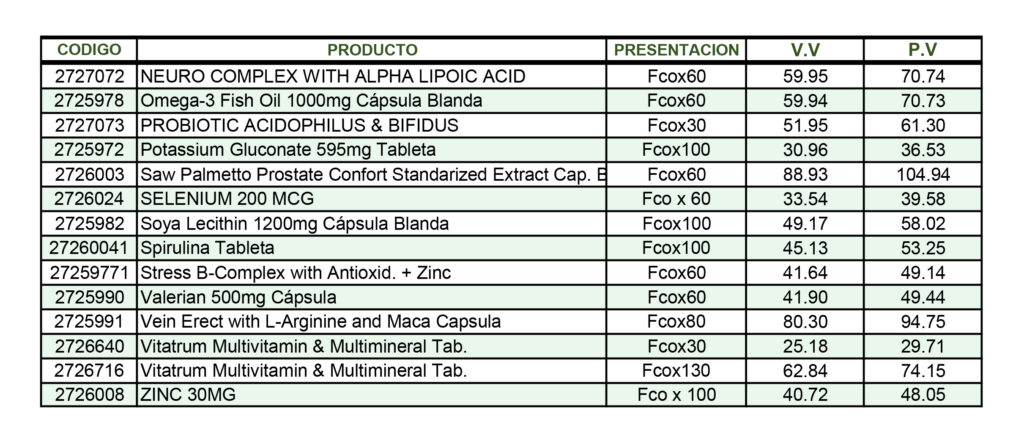 | CODIGO | PRODUCTO | PRESENTACION | V.V | P.V |
|---|---|---|---|---|
| 2727072 | NEURO COMPLEX WITH ALPHA LIPOIC ACID | Fcox60 | 59.95 | 70.74 |
| 2725978 | Omega-3 Fish Oil 1000mg Cápsula Blanda | Fcox60 | 59.94 | 70.73 |
| 2727073 | PROBIOTIC ACIDOPHILUS & BIFIDUS | Fcox30 | 51.95 | 61.30 |
| 2725972 | Potassium Gluconate 595mg Tableta | Fcox100 | 30.96 | 36.53 |
| 2726003 | Saw Palmetto Prostate Confort Standarized Extract Cap. B | Fcox60 | 88.93 | 104.94 |
| 2726024 | SELENIUM 200 MCG | Fco x 60 | 33.54 | 39.58 |
| 2725982 | Soya Lecithin 1200mg Cápsula Blanda | Fcox100 | 49.17 | 58.02 |
| 27260041 | Spirulina Tableta | Fcox100 | 45.13 | 53.25 |
| 27259771 | Stress B-Complex with Antioxid. + Zinc | Fcox60 | 41.64 | 49.14 |
| 2725990 | Valerian 500mg Cápsula | Fcox60 | 41.90 | 49.44 |
| 2725991 | Vein Erect with L-Arginine and Maca Capsula | Fcox80 | 80.30 | 94.75 |
| 2726640 | Vitatrum Multivitamin & Multimineral Tab. | Fcox30 | 25.18 | 29.71 |
| 2726716 | Vitatrum Multivitamin & Multimineral Tab. | Fcox130 | 62.84 | 74.15 |
| 2726008 | ZINC 30MG | Fco x 100 | 40.72 | 48.05 |